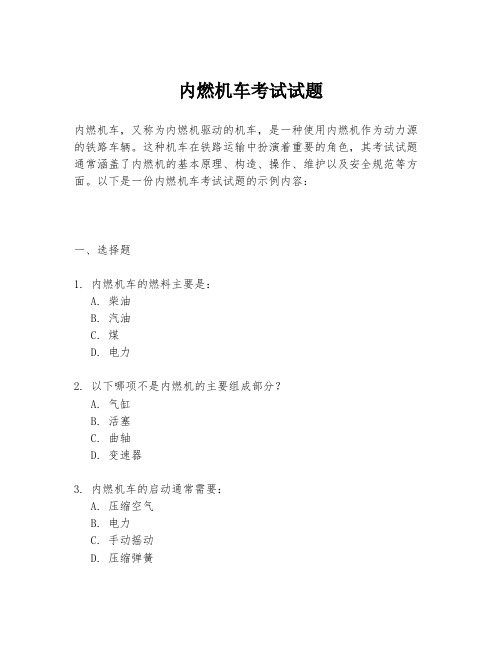 内燃机车考试试题

内燃机车，又称为内燃机驱动的机车，是一种使用内燃机作为动力源的铁路车辆。这种机车在铁路运输中扮演着重要的角色，其考试试题通常涵盖了内燃机的基本原理、构造、操作、维护以及安全规范等方面。以下是一份内燃机车考试试题的示例内容：

一、选择题

1. 内燃机车的燃料主要是：
A. 柴油
B. 汽油
C. 煤
D. 电力

2. 以下哪项不是内燃机的主要组成部分？
A. 气缸
B. 活塞
C. 曲轴
D. 变速器

3. 内燃机车的启动通常需要：
A. 压缩空气
B. 电力
C. 手动摇动
D. 压缩弹簧